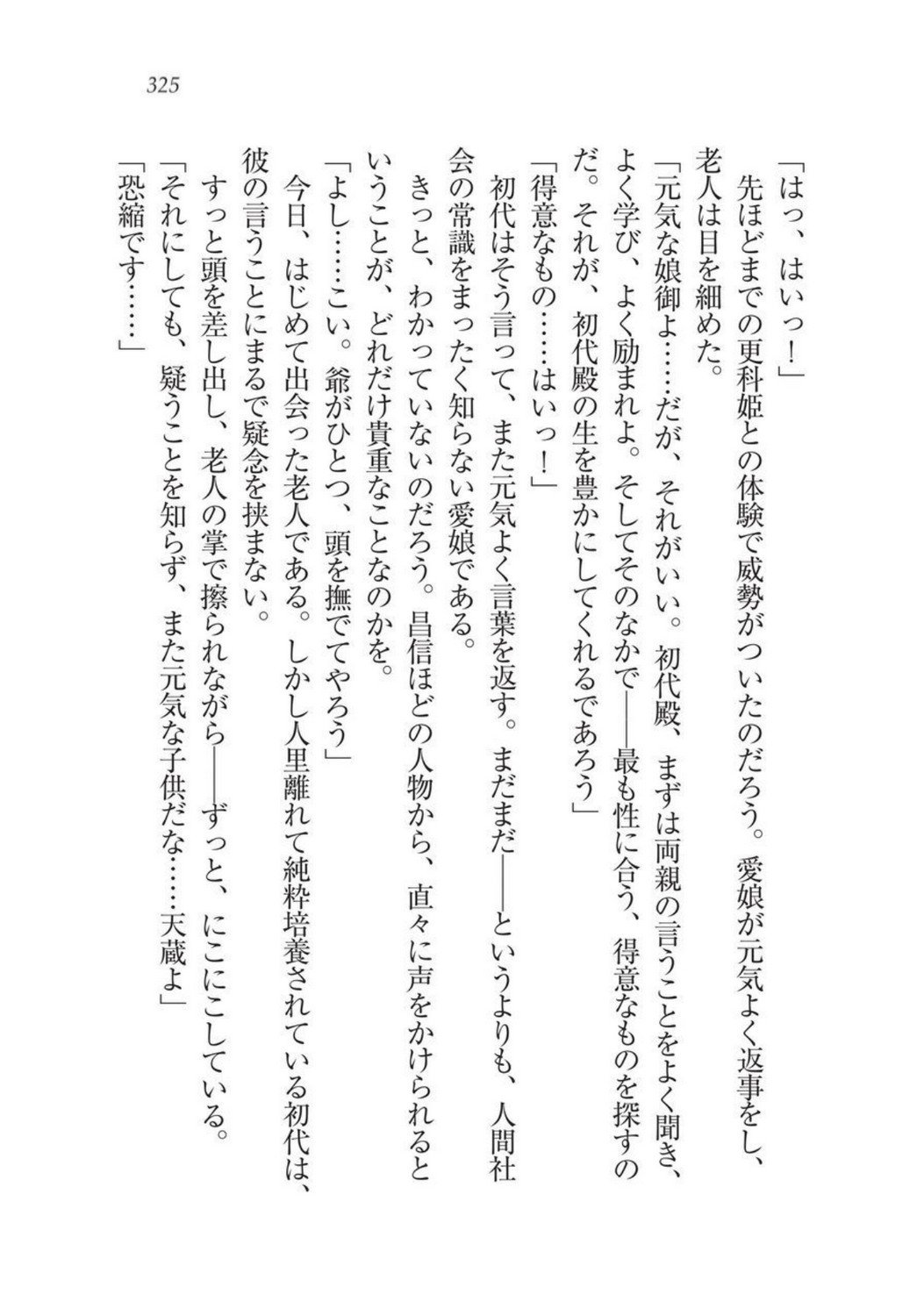 325

「はっ、はいっ！」

先ほどまでの更科姫との体験で威勢がついたのだろう。愛娘が元気よく返事をし、老人は目を細めた。

「元気な娘御よ……だが、それがいい。初代殿、まずは両親の言うことをよく聞き、よく学び、よく励まれよ。そしてそのなかで――最も性に合う、得意なものを探すのだ。それが、初代殿の生を豊かにしてくれるであろう」

「得意なもの……はいっ！」

初代はそう言って、また元気よく言葉を返す。まだまだ――というよりも、人間社会の常識をまったく知らない愛娘である。

きっと、わかっていないのだろう。昌信ほどの人物から、直々に声をかけられるということが、どれだけ貴重なことなのかを。

「よし……こい。爺がひとつ、頭を撫でてやろう」

今日、はじめて出会った老人である。しかし人里離れて純粋培養されている初代は、彼の言うことにまるで疑念を挟まない。

すっと頭を差し出し、老人の掌で擦られながら――ずっと、にこにこしている。

「それにしても、疑うことを知らず、また元気な子供だな……天蔵よ」

「恐縮です……」